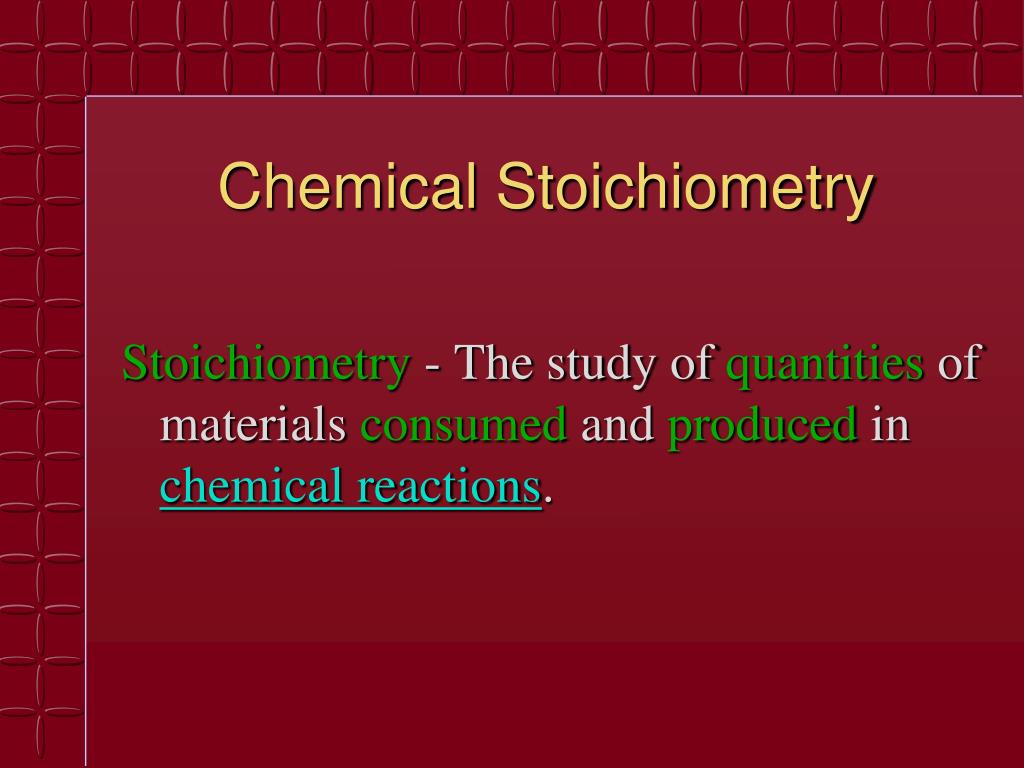 Chemical Stoichiometry

Stoichiometry - The study of quantities of materials consumed and produced in chemical reactions.